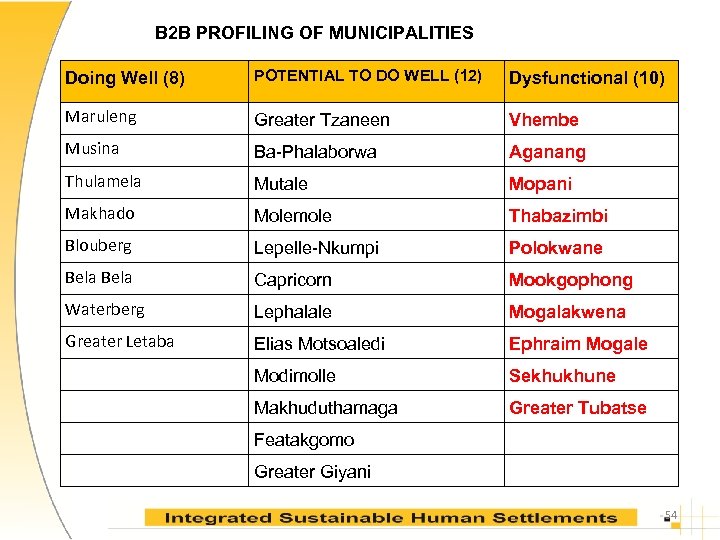 B2B PROFILING OF MUNICIPALITIES

| Doing Well (8) | POTENTIAL TO DO WELL (12) | Dysfunctional (10) |
|---|---|---|
| Maruleng | Greater Tzaneen | Vhembe |
| Musina | Ba-Phalaborwa | Aganang |
| Thulamela | Mutale | Mopani |
| Makhado | Molemole | Thabazimbi |
| Blouberg | Lepelle-Nkumpi | Polokwane |
| Bela Bela | Capricorn | Mookgophong |
| Waterberg | Lephalale | Mogalakwena |
| Greater Letaba | Elias Motsoaledi | Ephraim Mogale |
| | Modimolle | Sekhukhune |
| | Makhuduthamaga | Greater Tubatse |
| | Featakgomo | |
| | Greater Giyani | |

Integrated Sustainable Human Settlements

54